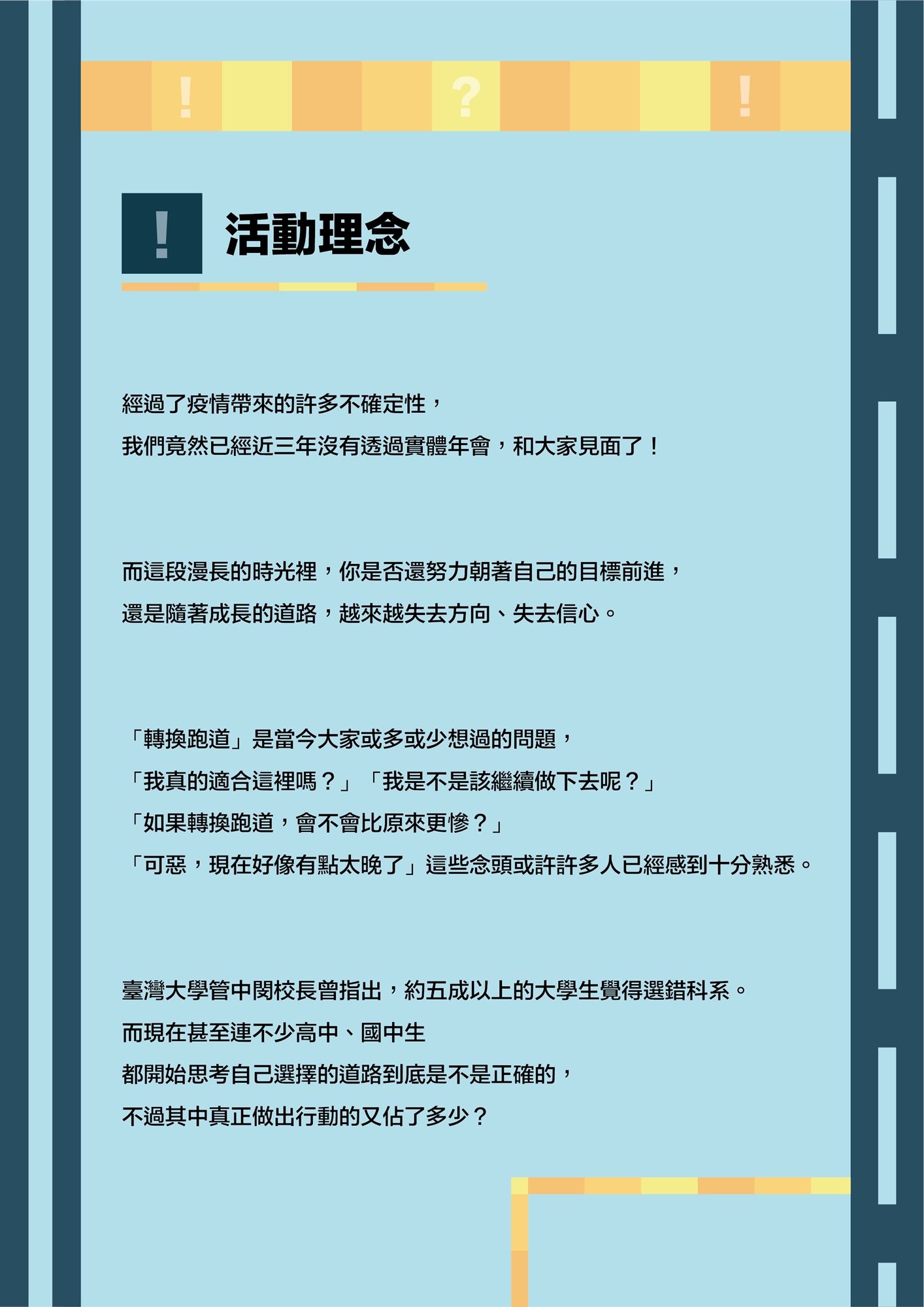 ! ? !

!

活動理念

經過了疫情帶來的許多不確定性，
我們竟然已經近三年沒有透過實體年會，和大家見面了！

而這段漫長的時光裡，你是否還努力朝著自己的目標前進，
還是隨著成長的道路，越來越失去方向、失去信心。

「轉換跑道」是當今大家或多或少想過的問題，
「我真的適合這裡嗎？」「我是不是該繼續做下去呢？」
「如果轉換跑道，會不會比原來更慘？」
「可惡，現在好像有點太晚了」這些念頭或許許多人已經感到十分熟悉。

臺灣大學管中閔校長曾指出，約五成以上的大學生覺得選錯科系。
而現在甚至連不少高中、國中生
都開始思考自己選擇的道路到底是不是正確的，
不過其中真正做出行動的又佔了多少？